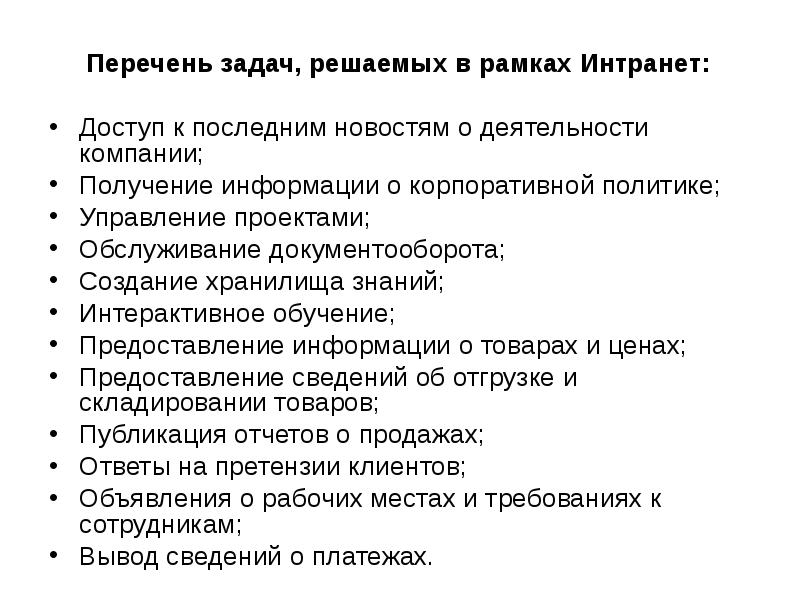 Перечень задач, решаемых в рамках Интранет:

• Доступ к последним новостям о деятельности компании;
• Получение информации о корпоративной политике;
• Управление проектами;
• Обслуживание документооборота;
• Создание хранилища знаний;
• Интерактивное обучение;
• Предоставление информации о товарах и ценах;
• Предоставление сведений об отгрузке и складировании товаров;
• Публикация отчетов о продажах;
• Ответы на претензии клиентов;
• Объявления о рабочих местах и требованиях к сотрудникам;
• Вывод сведений о платежах.